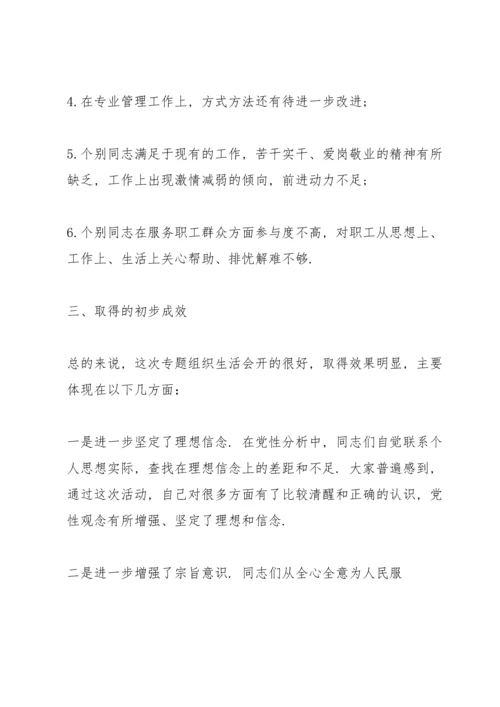 4. 在专业管理工作上，方式方法还有待进一步改进；

5. 个别同志满足于现有的工作，苦干实干、爱岗敬业的精神有所缺乏，工作上出现激情减弱的倾向，前进动力不足；

6. 个别同志在服务职工群众方面参与度不高，对职工从思想上、工作上、生活上关心帮助、排忧解难不够.

三、取得的初步成效

总的来说，这次专题组织生活会开的很好，取得效果明显，主要体现在以下几方面：

一是进一步坚定了理想信念. 在党性分析中，同志们自觉联系个人思想实际，查找在理想信念上的差距和不足. 大家普遍感到，通过这次活动，自己对很多方面有了比较清醒和正确的认识，党性观念有所增强、坚定了理想和信念.

二是进一步增强了宗旨意识. 同志们从全心全意为人民服